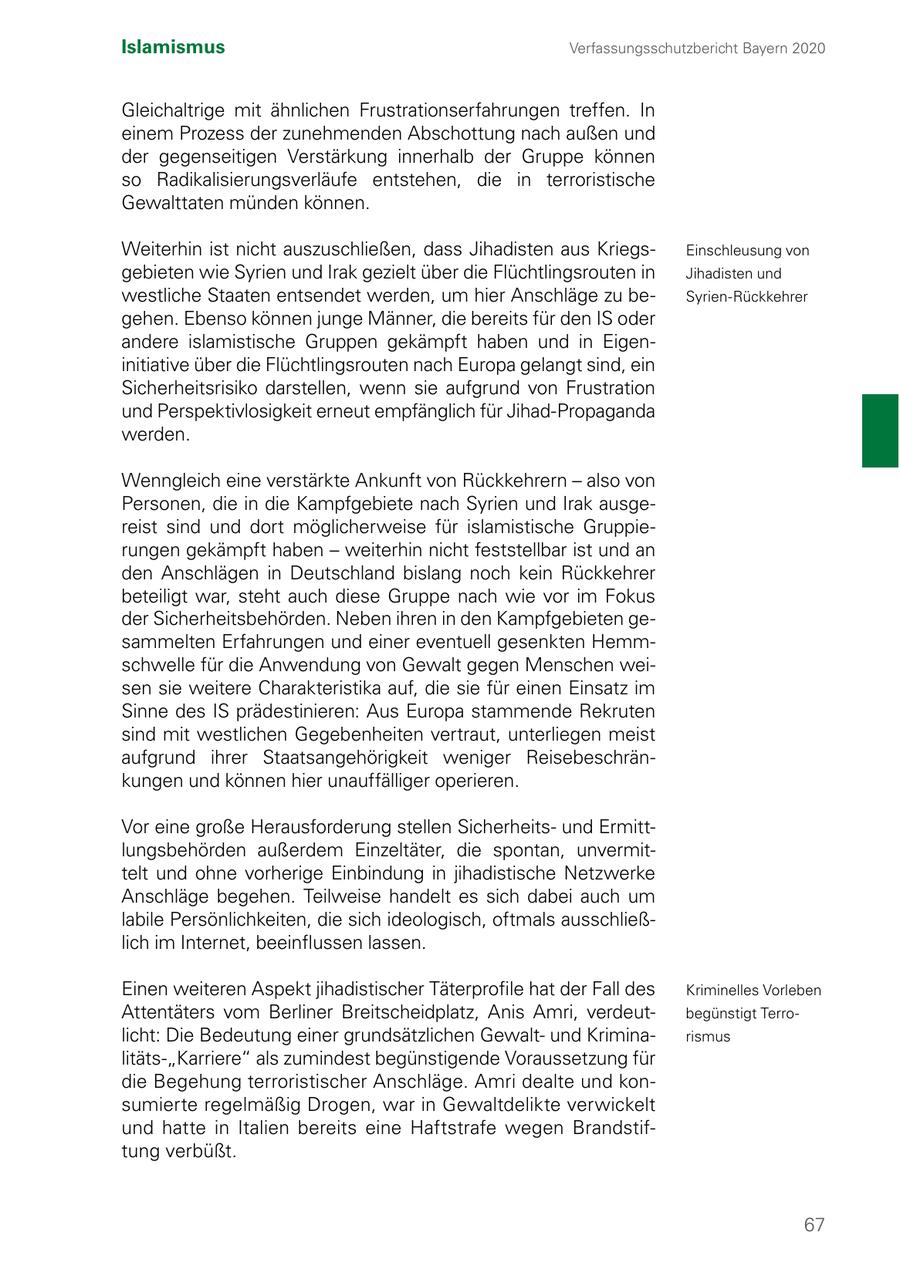 Islamismus

Verfassungsschutzbericht Bayern 2020

Gleichaltrige mit ähnlichen Frustrationserfahrungen treffen. In einem Prozess der zunehmenden Abschottung nach außen und der gegenseitigen Verstärkung innerhalb der Gruppe können so Radikalisierungsverläufe entstehen, die in terroristische Gewalttaten münden können.

Einschleusung von Jihadisten und Syrien-Rückkehrer

Weiterhin ist nicht auszuschließen, dass Jihadisten aus Kriegsgebieten wie Syrien und Irak gezielt über die Flüchtlingsrouten in westliche Staaten entsendet werden, um hier Anschläge zu begehen. Ebenso können junge Männer, die bereits für den IS oder andere islamistische Gruppen gekämpft haben und in Eigeninitiative über die Flüchtlingsrouten nach Europa gelangt sind, ein Sicherheitsrisiko darstellen, wenn sie aufgrund von Frustration und Perspektivlosigkeit erneut empfänglich für Jihad-Propaganda werden.

Wenngleich eine verstärkte Ankunft von Rückkehrern – also von Personen, die in die Kampfgebiete nach Syrien und Irak ausgereist sind und dort möglicherweise für islamistische Gruppierungen gekämpft haben – weiterhin nicht feststellbar ist und an den Anschlägen in Deutschland bislang noch kein Rückkehrer beteiligt war, steht auch diese Gruppe nach wie vor im Fokus der Sicherheitsbehörden. Neben ihren in den Kampfgebieten gesammelten Erfahrungen und einer eventuell gesenkten Hemmschwelle für die Anwendung von Gewalt gegen Menschen weisen sie weitere Charakteristika auf, die sie für einen Einsatz im Sinne des IS prädestinieren: Aus Europa stammende Rekruten sind mit westlichen Gegebenheiten vertraut, unterliegen meist aufgrund ihrer Staatsangehörigkeit weniger Reisebeschränkungen und können hier unauffälliger operieren.

Vor eine große Herausforderung stellen Sicherheits- und Ermittlungsbehörden außerdem Einzeltäter, die spontan, unvermittelt und ohne vorherige Einbindung in jihadistische Netzwerke Anschläge begehen. Teilweise handelt es sich dabei auch um labile Persönlichkeiten, die sich ideologisch, oftmals ausschließlich im Internet, beeinflussen lassen.

Kriminelles Vorleben begünstigt Terrorismus

Einen weiteren Aspekt jihadistischer Täterprofile hat der Fall des Attentäters vom Berliner Breitscheidplatz, Anis Amri, verdeutlicht: Die Bedeutung einer grundsätzlichen Gewalt- und Kriminalitäts-„Karriere“ als zumindest begünstigende Voraussetzung für die Begehung terroristischer Anschläge. Amri dealte und konsumierte regelmäßig Drogen, war in Gewaltdelikte verwickelt und hatte in Italien bereits eine Haftstrafe wegen Brandstiftung verbüßt.

67